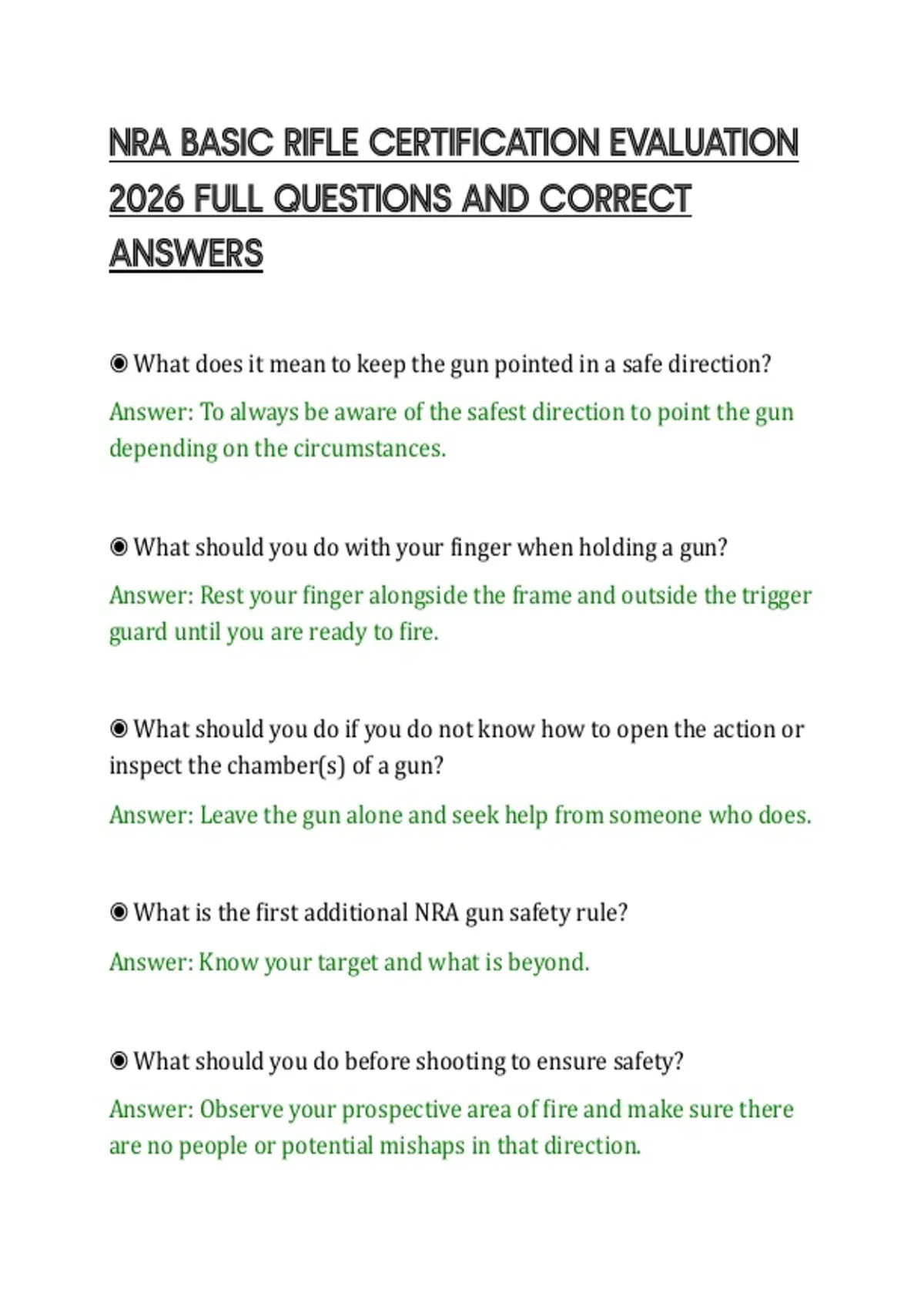 NRA BASIC RIFLE CERTIFICATION EVALUATION 2026 FULL QUESTIONS AND CORRECT ANSWERS

◉ What does it mean to keep the gun pointed in a safe direction?

Answer: To always be aware of the safest direction to point the gun depending on the circumstances.

◉ What should you do with your finger when holding a gun?

Answer: Rest your finger alongside the frame and outside the trigger guard until you are ready to fire.

◉ What should you do if you do not know how to open the action or inspect the chamber(s) of a gun?

Answer: Leave the gun alone and seek help from someone who does.

◉ What is the first additional NRA gun safety rule?

Answer: Know your target and what is beyond.

◉ What should you do before shooting to ensure safety?

Answer: Observe your prospective area of fire and make sure there are no people or potential mishaps in that direction.